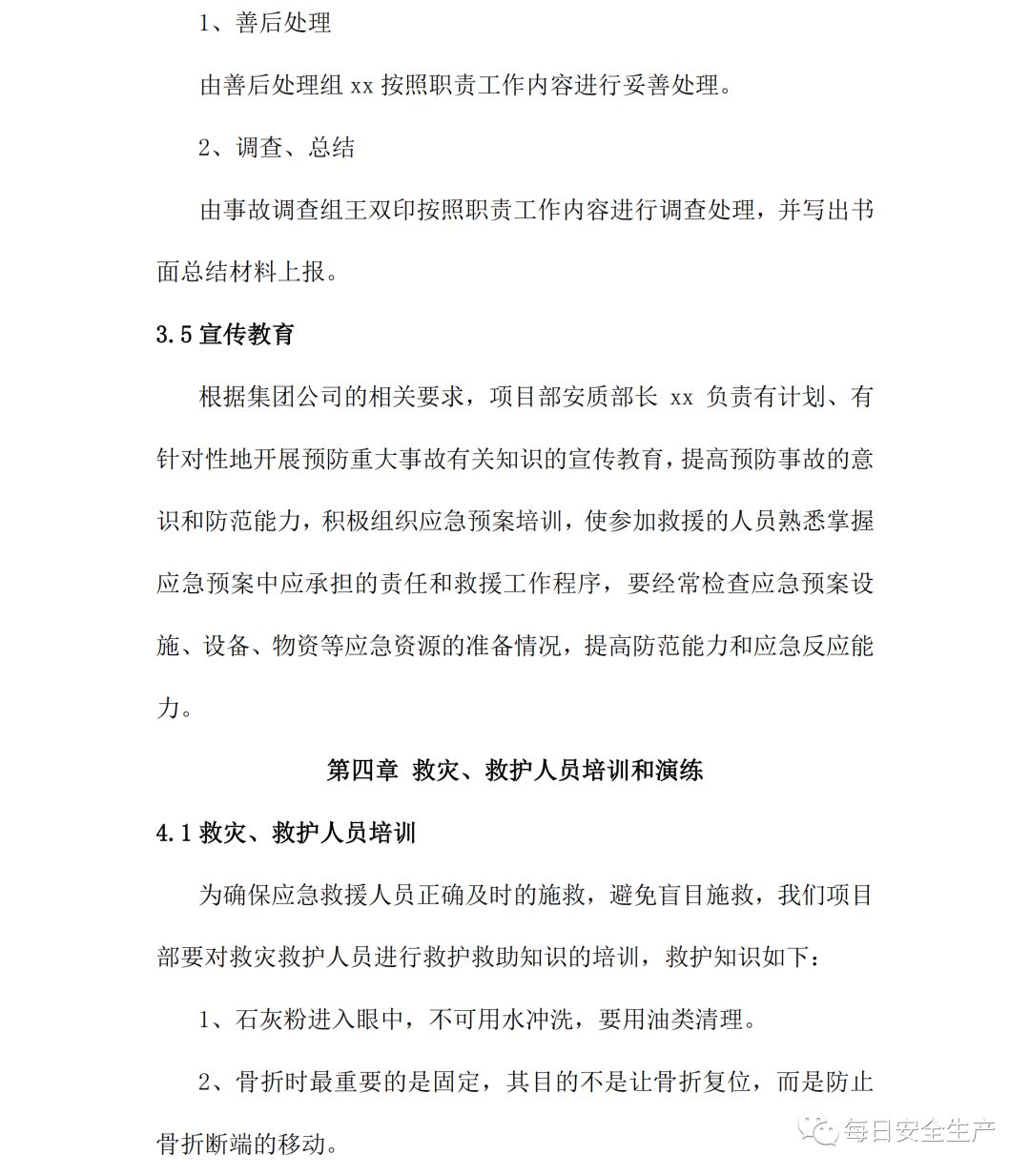 1、善后处理

由善后处理组 xx 按照职责工作内容进行妥善处理。

2、调查、总结

由事故调查组王双印按照职责工作内容进行调查处理，并写出书面总结材料上报。

3.5 宣传教育

根据集团公司的相关要求，项目部安质部长 xx 负责有计划、有针对性地开展预防重大事故有关知识的宣传教育，提高预防事故的意识和防范能力，积极组织应急预案培训，使参加救援的人员熟悉掌握应急预案中应承担的责任和救援工作程序，要经常检查应急预案设施、设备、物资等应急资源的准备情况，提高防范能力和应急反应能力。

第四章 救灾、救护人员培训和演练

4.1 救灾、救护人员培训

为确保应急救援人员正确及时的施救，避免盲目施救，我们项目部要对救灾救护人员进行救护救助知识的培训，救护知识如下：

1、石灰粉进入眼中，不可用水冲洗，要用油类清理。

2、骨折时最重要的是固定，其目的不是让骨折复位，而是防止骨折断端的移动。

每日安全生产